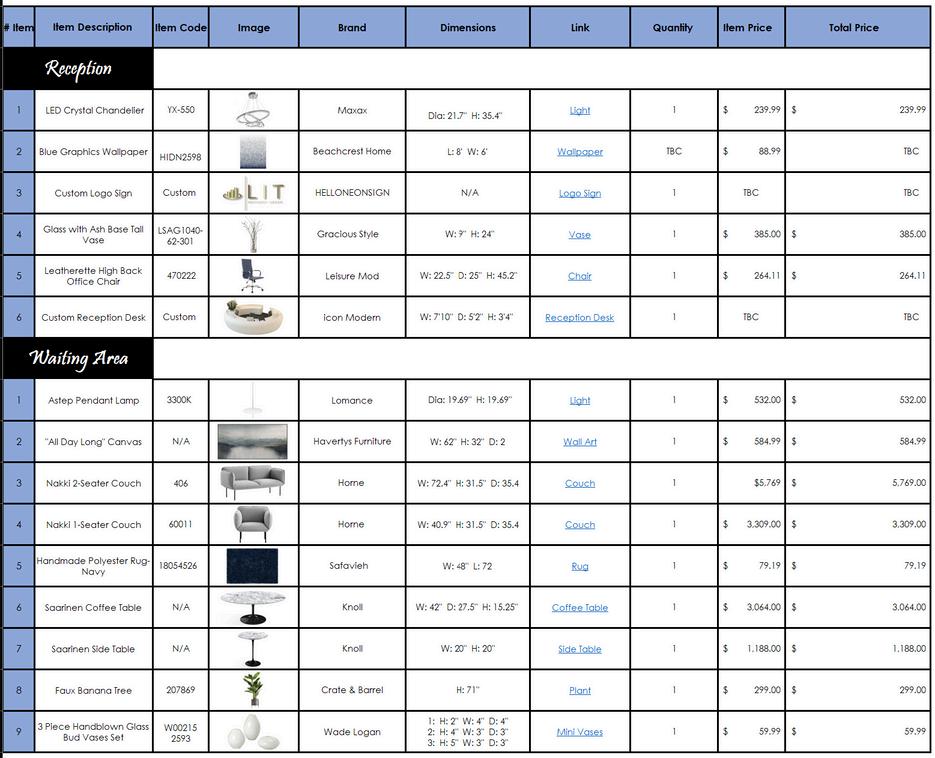 | # Item | Item Description | Item Code | Image | Brand | Dimensions | Link | Quantity | Item Price | Total Price |
|---|---|---|---|---|---|---|---|---|---|
| Reception | | | | | | | | | |
| 1 | LED Crystal Chandelier | YX-550 | | Maxax | Dia: 21.7" H: 35.4" | Light | 1 | $ 239.99 | $ 239.99 |
| 2 | Blue Graphics Wallpaper | HIDN2598 | | Beachcrest Home | L: 8' W: 6' | Wallpaper | TBC | $ 88.99 | TBC |
| 3 | Custom Logo Sign | Custom | LIT | HELLONEONSIGN | N/A | Logo Sign | 1 | TBC | TBC |
| 4 | Glass with Ash Base Tall Vase | LSAG1040-62-301 | | Gracious Style | W: 9" H: 24" | Vase | 1 | $ 385.00 | $ 385.00 |
| 5 | Leatherette High Back Office Chair | 470222 | | Leisure Mod | W: 22.5" D: 25" H: 45.2" | Chair | 1 | $ 264.11 | $ 264.11 |
| 6 | Custom Reception Desk | Custom | | Icon Modern | W: 7'10" D: 5'2" H: 3'4" | Reception Desk | 1 | TBC | TBC |
| Waiting Area | | | | | | | | | |
| 1 | Astep Pendant Lamp | 3300K | | Lomance | Dia: 19.69" H: 19.69" | Light | 1 | $ 532.00 | $ 532.00 |
| 2 | "All Day Long" Canvas | N/A | | Havertys Furniture | W: 62" H: 32" D: 2 | Wall Art | 1 | $ 584.99 | $ 584.99 |
| 3 | Nakki 2-Seater Couch | 406 | | Horne | W: 72.4" H: 31.5" D: 35.4 | Couch | 1 | $5,769 | $ 5,769.00 |
| 4 | Nakki 1-Seater Couch | 60011 | | Horne | W: 40.9" H: 31.5" D: 35.4 | Couch | 1 | $ 3,309.00 | $ 3,309.00 |
| 5 | Handmade Polyester Rug-Navy | 18054526 | | Safavieh | W: 48" L: 72 | Rug | 1 | $ 79.19 | $ 79.19 |
| 6 | Saarinen Coffee Table | N/A | | Knoll | W: 42" D: 27.5" H: 15.25" | Coffee Table | 1 | $ 3,064.00 | $ 3,064.00 |
| 7 | Saarinen Side Table | N/A | | Knoll | W: 20" H: 20" | Side Table | 1 | $ 1,188.00 | $ 1,188.00 |
| 8 | Faux Banana Tree | 207869 | | Crate & Barrel | H: 71" | Plant | 1 | $ 299.00 | $ 299.00 |
| 9 | 3 Piece Handblown Glass Bud Vases Set | W00215 2593 | | Wade Logan | 1: H: 2" W: 4" D: 4" 2: H: 4" W: 3" D: 3" 3: H: 5" W: 3" D: 3" | Mini Vases | 1 | $ 59.99 | $ 59.99 |